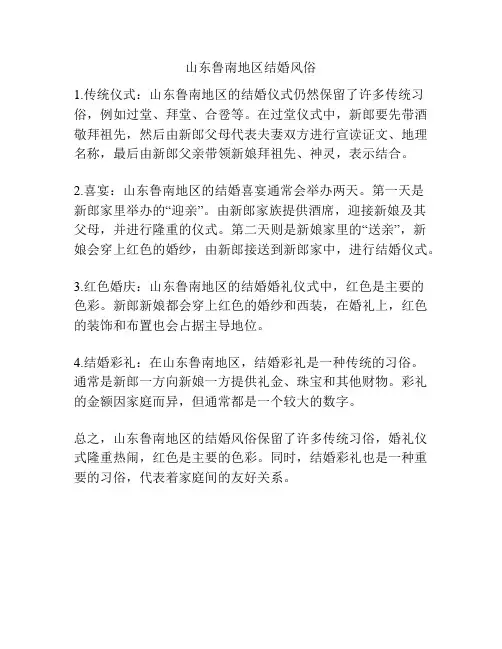 山东鲁南地区结婚风俗

1.传统仪式：山东鲁南地区的结婚仪式仍然保留了许多传统习俗，例如过堂、拜堂、合卺等。在过堂仪式中，新郎要先带酒敬拜祖先，然后由新郎父母代表夫妻双方进行宣读证文、地理名称，最后由新郎父亲带领新娘拜祖先、神灵，表示结合。

2.喜宴：山东鲁南地区的结婚喜宴通常会举办两天。第一天是新郎家里举办的“迎亲”。由新郎家族提供酒席，迎接新娘及其父母，并进行隆重的仪式。第二天则是新娘家里的“送亲”，新娘会穿上红色的婚纱，由新郎接送到新郎家中，进行结婚仪式。

3.红色婚庆：山东鲁南地区的结婚婚礼仪式中，红色是主要的色彩。新郎新娘都会穿上红色的婚纱和西装，在婚礼上，红色的装饰和布置也会占据主导地位。

4.结婚彩礼：在山东鲁南地区，结婚彩礼是一种传统的习俗。通常是新郎一方向新娘一方提供礼金、珠宝和其他财物。彩礼的金额因家庭而异，但通常都是一个较大的数字。

总之，山东鲁南地区的结婚风俗保留了许多传统习俗，婚礼仪式隆重热闹，红色是主要的色彩。同时，结婚彩礼也是一种重要的习俗，代表着家庭间的友好关系。